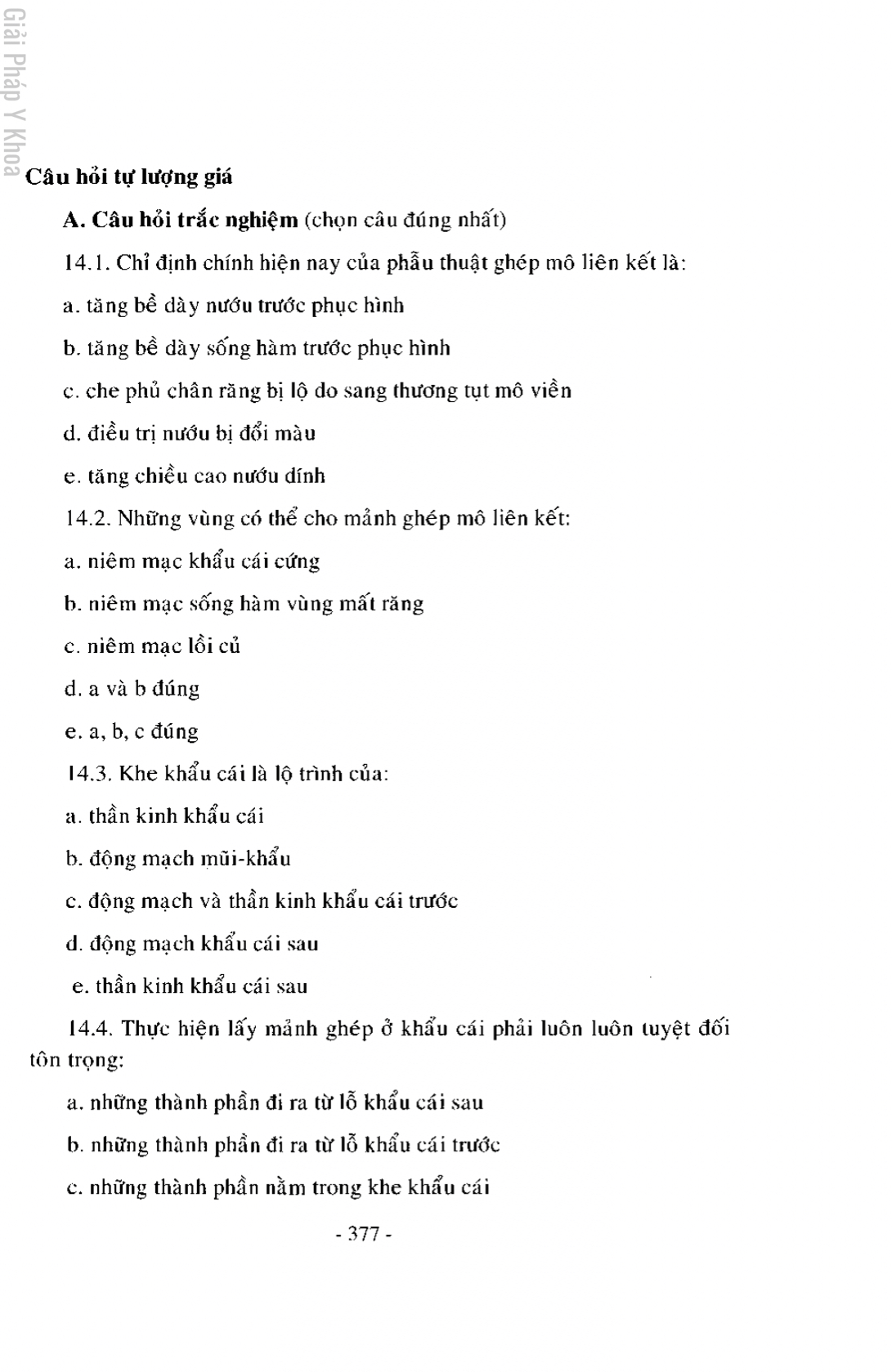 Giải Pháp Y Khoa

Câu hỏi tự lượng giá

A. Câu hỏi trắc nghiệm (chọn câu đúng nhất)

14.1. Chỉ định chính hiện nay của phẫu thuật ghép mô liên kết là:

a. tăng bề dày nướu trước phục hình

b. tăng bề dày sống hàm trước phục hình

c. che phủ chân răng bị lộ do sang thương tụt mô viền

d. điều trị nướu bị đổi màu

e. tăng chiều cao nướu dính

14.2. Những vùng có thể cho mảnh ghép mô liên kết:

a. niêm mạc khẩu cái cứng

b. niêm mạc sống hàm vùng mất răng

c. niêm mạc lồi củ

d. a và b đúng

e. a, b, c đúng

14.3. Khe khẩu cái là lộ trình của:

a. thần kinh khẩu cái

b. động mạch mũi-khẩu

c. động mạch và thần kinh khẩu cái trước

d. động mạch khẩu cái sau

e. thần kinh khẩu cái sau

14.4. Thực hiện lấy mảnh ghép ở khẩu cái phải luôn luôn tuyệt đối tôn trọng:

a. những thành phần đi ra từ lỗ khẩu cái sau

b. những thành phần đi ra từ lỗ khẩu cái trước

c. những thành phần nằm trong khe khẩu cái

- 377 -